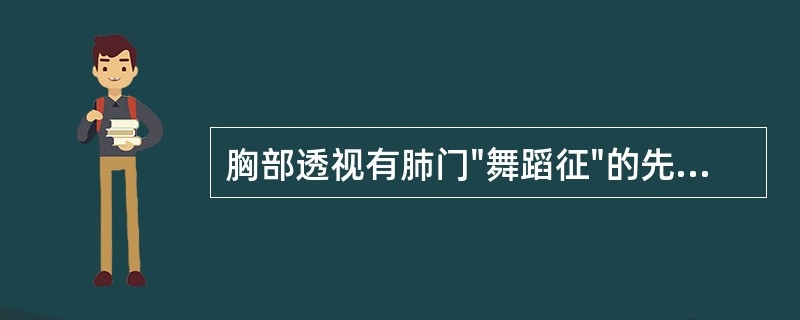 胸部透视有肺门"舞蹈征"的先...